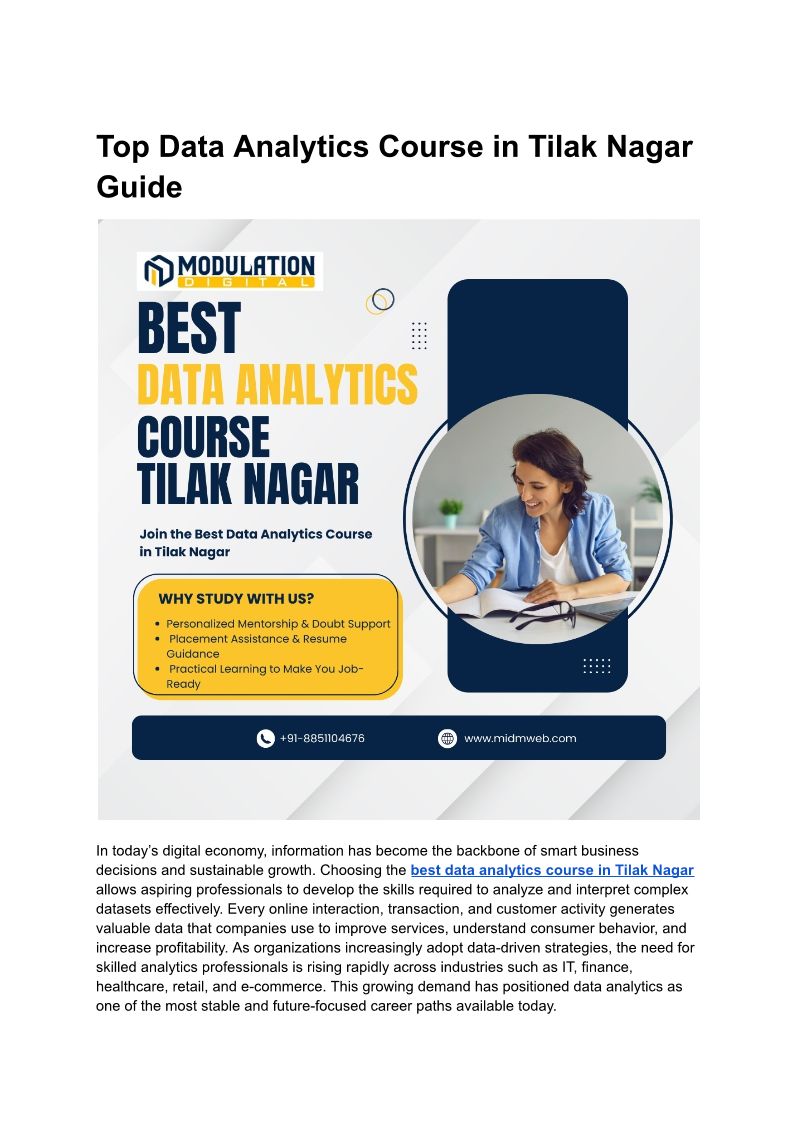 Top Data Analytics Course in Tilak Nagar Guide

MODULATION
DIGITAL

BEST
DATA ANALYTICS
COURSE
TILAK NAGAR

Join the Best Data Analytics Course in Tilak Nagar

WHY STUDY WITH US?
• Personalized Mentorship & Doubt Support
• Placement Assistance & Resume Guidance
• Practical Learning to Make You Job-Ready

+91-8851104676
www.midmweb.com

In today's digital economy, information has become the backbone of smart business decisions and sustainable growth. Choosing the best data analytics course in Tilak Nagar allows aspiring professionals to develop the skills required to analyze and interpret complex datasets effectively. Every online interaction, transaction, and customer activity generates valuable data that companies use to improve services, understand consumer behavior, and increase profitability. As organizations increasingly adopt data-driven strategies, the need for skilled analytics professionals is rising rapidly across industries such as IT, finance, healthcare, retail, and e-commerce. This growing demand has positioned data analytics as one of the most stable and future-focused career paths available today.